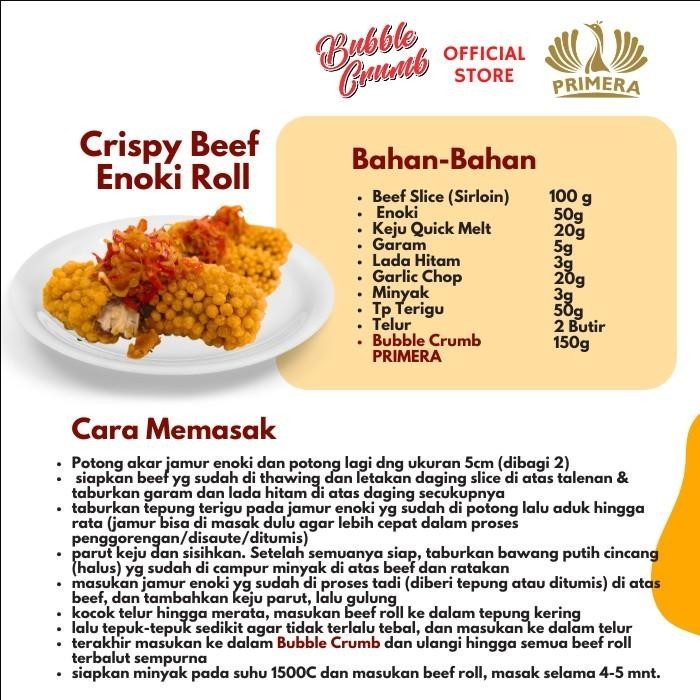 Bubble Crumb OFFICIAL STORE PRIMERA

Crispy Beef Enoki Roll

Bahan-Bahan

• Beef Slice (Sirloin) 100 g
• Enoki 50g
• Keju Quick Melt 20g
• Garam 5g
• Lada Hitam 3g
• Garlic Chop 20g
• Minyak 3g
• Tp Terigu 50g
• Telur 2 Butir
• Bubble Crumb PRIMERA 150g

Cara Memasak

• Potong akar jamur enoki dan potong lagi dng ukuran 5cm (dibagi 2)
• siapkan beef yg sudah di thawing dan letakan daging slice di atas talenan & taburkan garam dan lada hitam di atas daging secukupnya
• taburkan tepung terigu pada jamur enoki yg sudah di potong lalu aduk hingga rata (jamur bisa di masak dulu agar lebih cepat dalam proses penggorengan/disaute/ditumis)
• parut keju dan sisihkan. Setelah semuanya siap, taburkan bawang putih cincang (halus) yg sudah di campur minyak di atas beef dan ratakan
• masukan jamur enoki yg sudah di proses tadi (diberi tepung atau ditumis) di atas beef, dan tambahkan keju parut, lalu gulung
• kocok telur hingga merata, masukan beef roll ke dalam tepung kering
• lalu tepuk-tepuk sedikit agar tidak terlalu tebal, dan masukan ke dalam telur
• terakhir masukan ke dalam Bubble Crumb dan ulangi hingga semua beef roll terbalut sempurna
• siapkan minyak pada suhu 1500C dan masukan beef roll, masak selama 4-5 mnt.